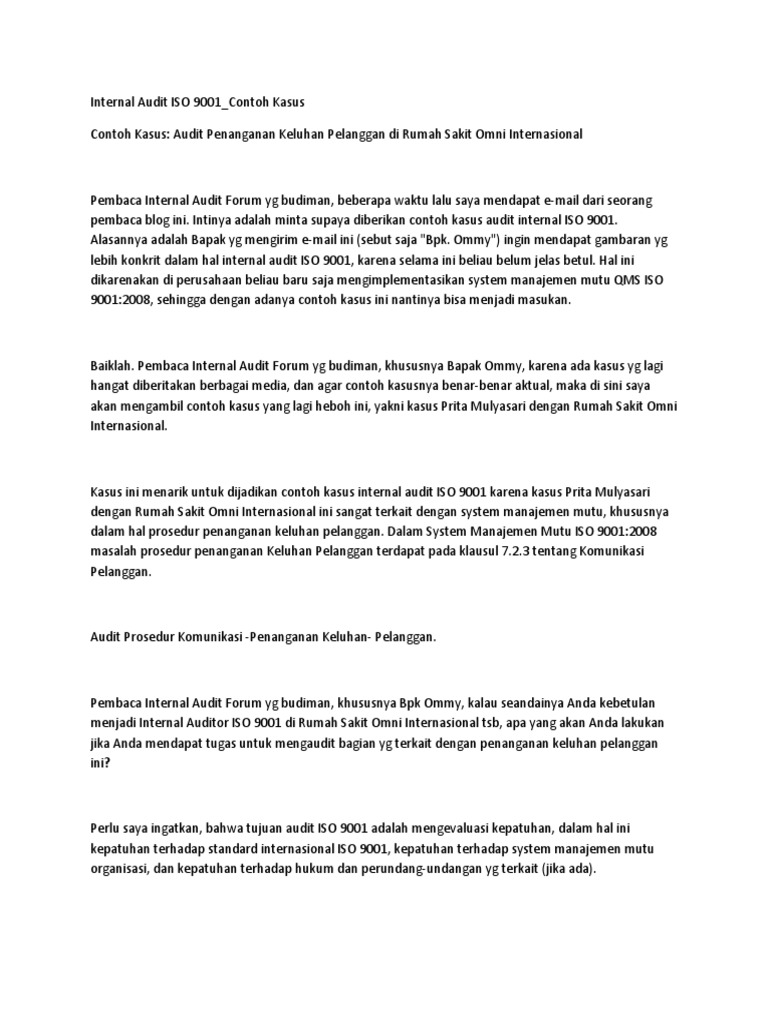 Internal Audit ISO 9001_Contoh Kasus

Contoh Kasus: Audit Penanganan Keluhan Pelanggan di Rumah Sakit Omni Internasional

Pembaca Internal Audit Forum yg budiman, beberapa waktu lalu saya mendapat e-mail dari seorang pembaca blog ini. Intinya adalah minta supaya diberikan contoh kasus audit internal ISO 9001. Alasannya adalah Bapak yg mengirim e-mail ini (sebut saja "Bpk. Ommy") ingin mendapat gambaran yg lebih konkrit dalam hal internal audit ISO 9001, karena selama ini beliau belum jelas betul. Hal ini dikarenakan di perusahaan beliau baru saja mengimplementasikan system manajemen mutu QMS ISO 9001:2008, sehingga dengan adanya contoh kasus ini nantinya bisa menjadi masukan.

Baiklah. Pembaca Internal Audit Forum yg budiman, khususnya Bapak Ommy, karena ada kasus yg lagi hangat diberitakan berbagai media, dan agar contoh kasusnya benar-benar aktual, maka di sini saya akan mengambil contoh kasus yang lagi heboh ini, yakni kasus Prita Mulyasari dengan Rumah Sakit Omni Internasional.

Kasus ini menarik untuk dijadikan contoh kasus internal audit ISO 9001 karena kasus Prita Mulyasari dengan Rumah Sakit Omni Internasional ini sangat terkait dengan system manajemen mutu, khususnya dalam hal prosedur penanganan keluhan pelanggan. Dalam System Manajemen Mutu ISO 9001:2008 masalah prosedur penanganan Keluhan Pelanggan terdapat pada klausul 7.2.3 tentang Komunikasi Pelanggan.

Audit Prosedur Komunikasi -Penanganan Keluhan- Pelanggan.

Pembaca Internal Audit Forum yg budiman, khususnya Bpk Ommy, kalau seandainya Anda kebetulan menjadi Internal Auditor ISO 9001 di Rumah Sakit Omni Internasional tsb, apa yang akan Anda lakukan jika Anda mendapat tugas untuk mengaudit bagian yg terkait dengan penanganan keluhan pelanggan ini?

Perlu saya ingatkan, bahwa tujuan audit ISO 9001 adalah mengevaluasi kepatuhan, dalam hal ini kepatuhan terhadap standard internasional ISO 9001, kepatuhan terhadap system manajemen mutu organisasi, dan kepatuhan terhadap hukum dan perundang-undangan yg terkait (jika ada).